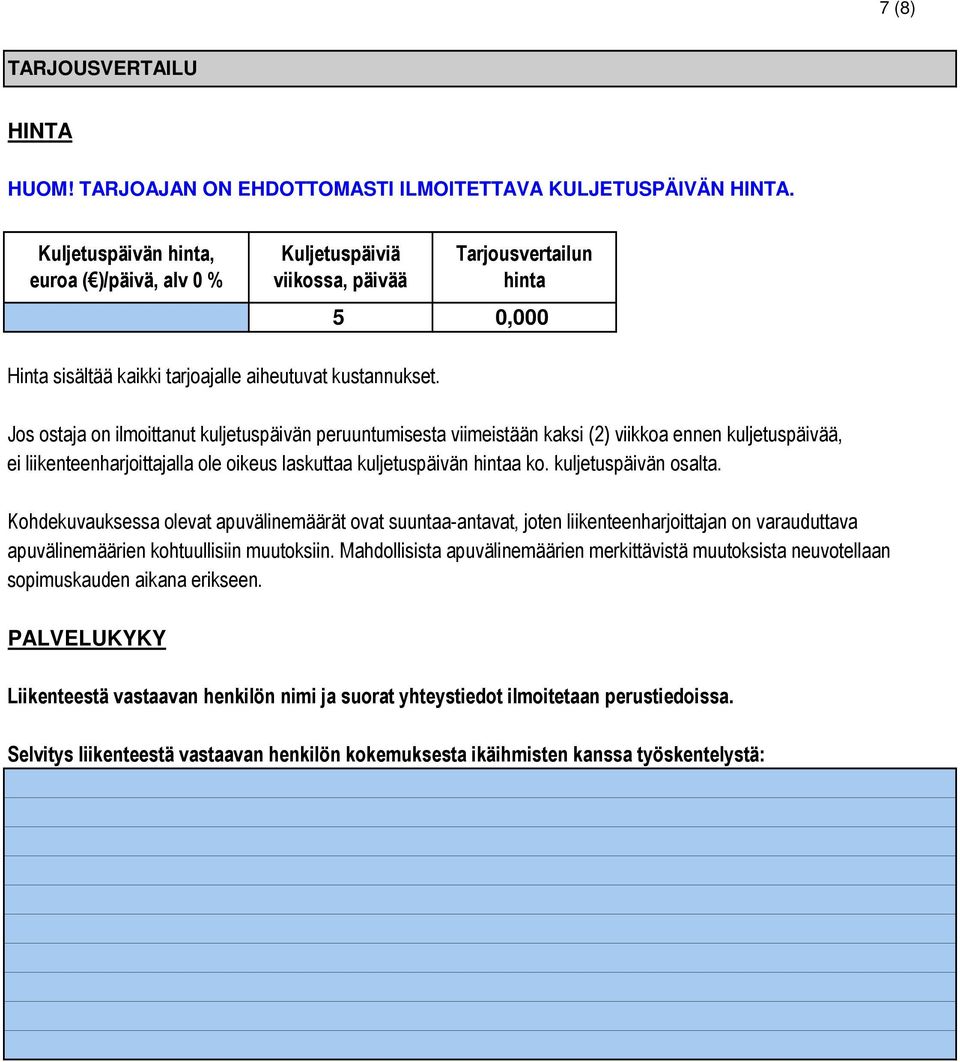 7 (8)

TARJOUSVERTAILU

HINTA

HUOM! TARJOAJAN ON EHDOTTOMASTI ILMOITETTAVA KULJETUSPÄIVÄN HINTA.

| Kuljetuspäivän hinta, euroa (€)/päivä, alv 0 % | Kuljetuspäiviä viikossa, päivää | Tarjousvertailun hinta |
|---|---|---|
|  | 5 | 0,000 |

Hinta sisältää kaikki tarjoajalle aiheutuvat kustannukset.

Jos ostaja on ilmoittanut kuljetuspäivän peruuntumisesta viimeistään kaksi (2) viikkoa ennen kuljetuspäivää, ei liikenteenharjoittajalla ole oikeus laskuttaa kuljetuspäivän hintaa ko. kuljetuspäivän osalta.

Kohdekuvauksessa olevat apuvälinemäärät ovat suuntaa-antavat, joten liikenteenharjoittajan on varauduttava apuvälinemäärien kohtuullisiin muutoksiin. Mahdollisista apuvälinemäärien merkittävistä muutoksista neuvotellaan sopimuskauden aikana erikseen.

PALVELUKYKY

Liikenteestä vastaavan henkilön nimi ja suorat yhteystiedot ilmoitetaan perustiedoissa.

Selvitys liikenteestä vastaavan henkilön kokemuksesta ikäihmisten kanssa työskentelystä: